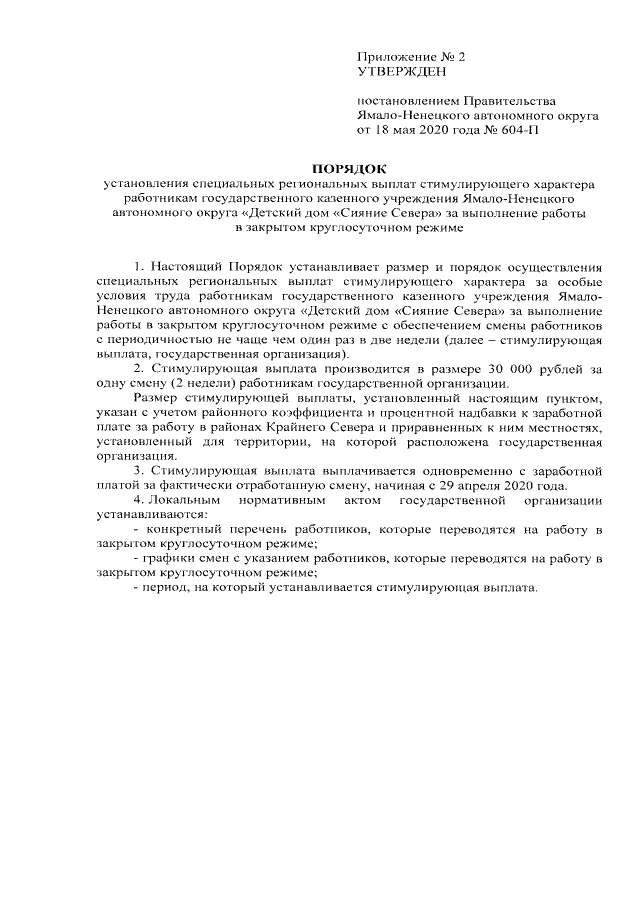 Приложение № 2
УТВЕРЖДЕН

постановлением Правительства Ямало-Ненецкого автономного округа от 18 мая 2020 года № 604-П

ПОРЯДОК
установления специальных региональных выплат стимулирующего характера работникам государственного казенного учреждения Ямало-Ненецкого автономного округа «Детский дом «Сияние Севера» за выполнение работы в закрытом круглосуточном режиме

1. Настоящий Порядок устанавливает размер и порядок осуществления специальных региональных выплат стимулирующего характера за особые условия труда работникам государственного казенного учреждения Ямало-Ненецкого автономного округа «Детский дом «Сияние Севера» за выполнение работы в закрытом круглосуточном режиме с обеспечением смены работников с периодичностью не чаще чем один раз в две недели (далее – стимулирующая выплата, государственная организация).

2. Стимулирующая выплата производится в размере 30 000 рублей за одну смену (2 недели) работникам государственной организации.

Размер стимулирующей выплаты, установленный настоящим пунктом, указан с учетом районного коэффициента и процентной надбавки к заработной плате за работу в районах Крайнего Севера и приравненных к ним местностях, установленный для территории, на которой расположена государственная организация.

3. Стимулирующая выплата выплачивается одновременно с заработной платой за фактически отработанную смену, начиная с 29 апреля 2020 года.

4. Локальным нормативным актом государственной организации устанавливаются:

- конкретный перечень работников, которые переводятся на работу в закрытом круглосуточном режиме;

- графики смен с указанием работников, которые переводятся на работу в закрытом круглосуточном режиме;

- период, на который устанавливается стимулирующая выплата.